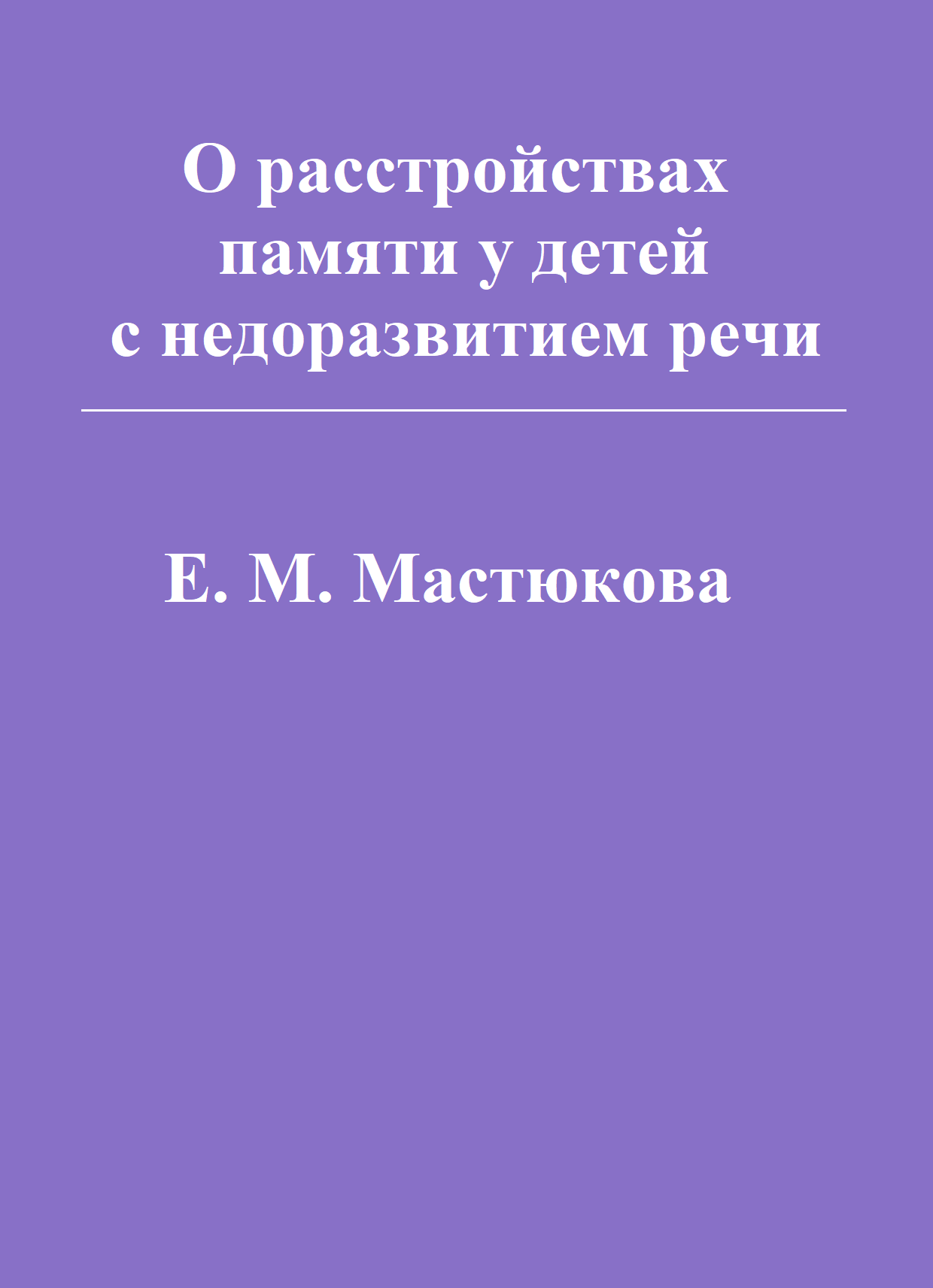 О расстройствах памяти у детей с недоразвитием речи

Е. М. Мастюкова